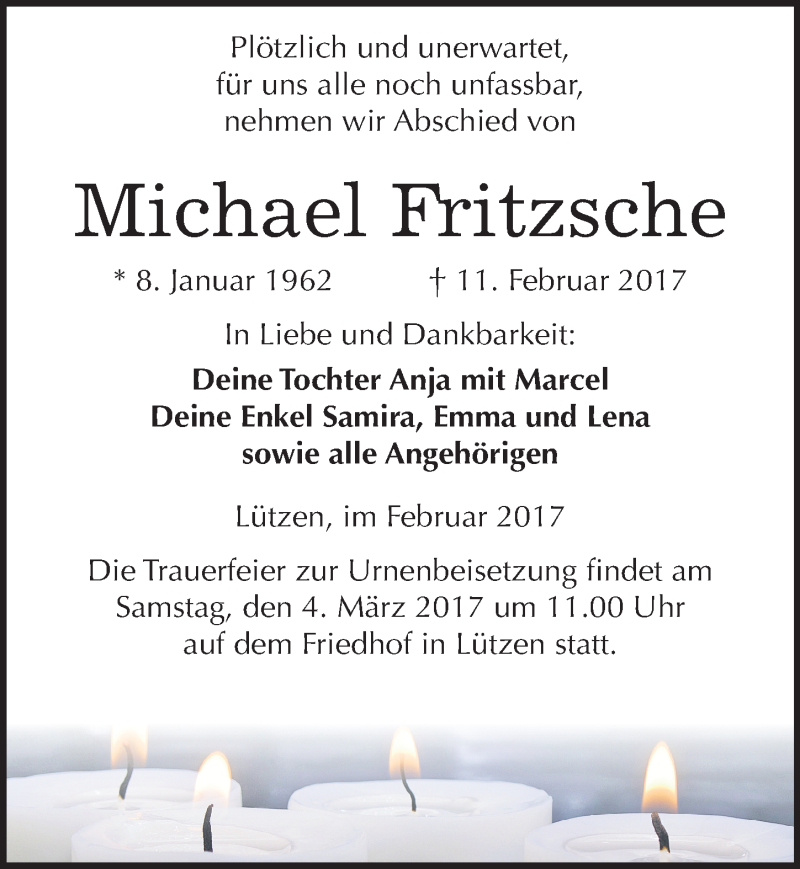 Plötzlich und unerwartet,
für uns alle noch unfassbar,
nehmen wir Abschied von

Michael Fritzsche

* 8. Januar 1962 † 11. Februar 2017

In Liebe und Dankbarkeit:
Deine Tochter Anja mit Marcel
Deine Enkel Samira, Emma und Lena
sowie alle Angehörigen

Lützen, im Februar 2017

Die Trauerfeier zur Urnenbeisetzung findet am Samstag, den 4. März 2017 um 11.00 Uhr auf dem Friedhof in Lützen statt.